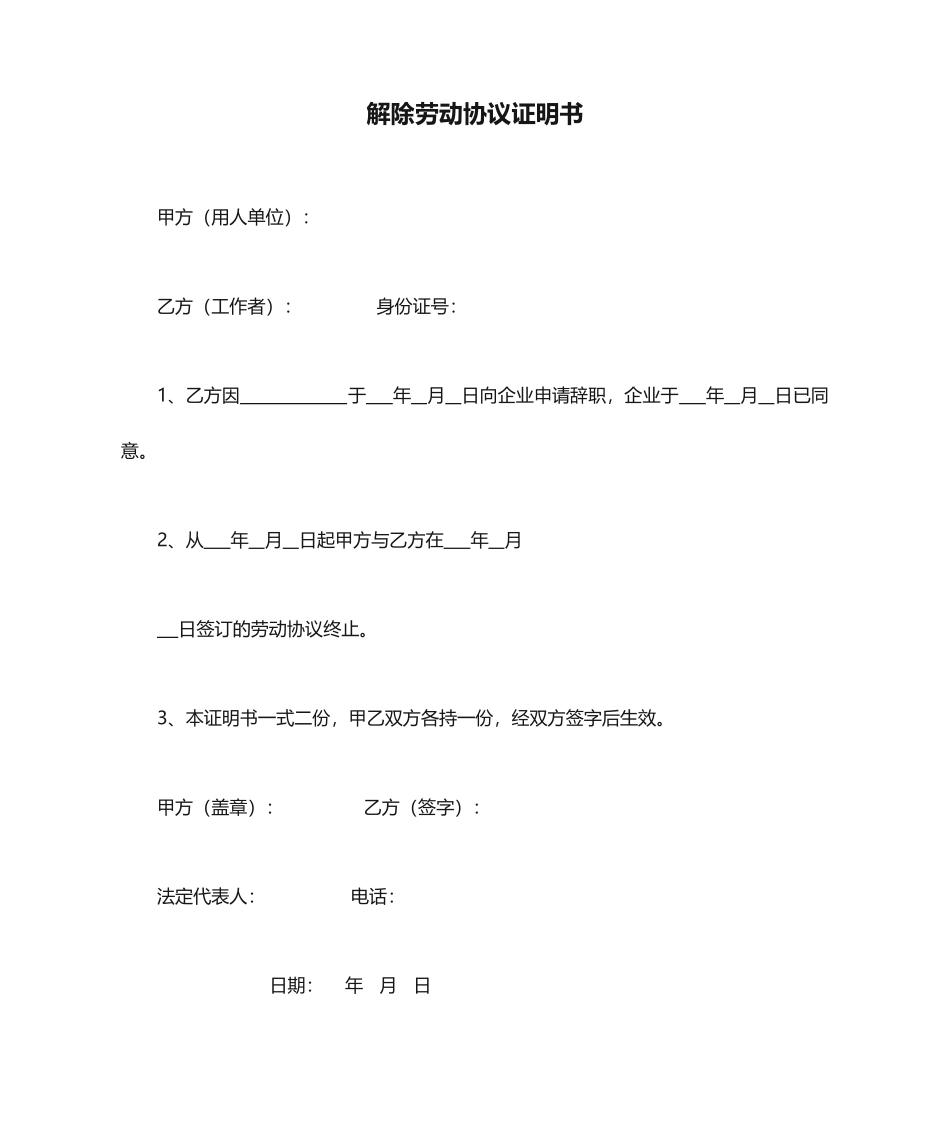 解除劳动协议证明书

甲方（用人单位）：

乙方（工作者）：　　　　身份证号：

1、乙方因____________于___年__月__日向企业申请辞职，企业于___年__月__日已同意。

2、从___年__月__日起甲方与乙方在___年__月

__日签订的劳动协议终止。

3、本证明书一式二份，甲乙双方各持一份，经双方签字后生效。

甲方（盖章）：　　　　乙方（签字）：

法定代表人：　　　　电话：

日期：　年　月　日